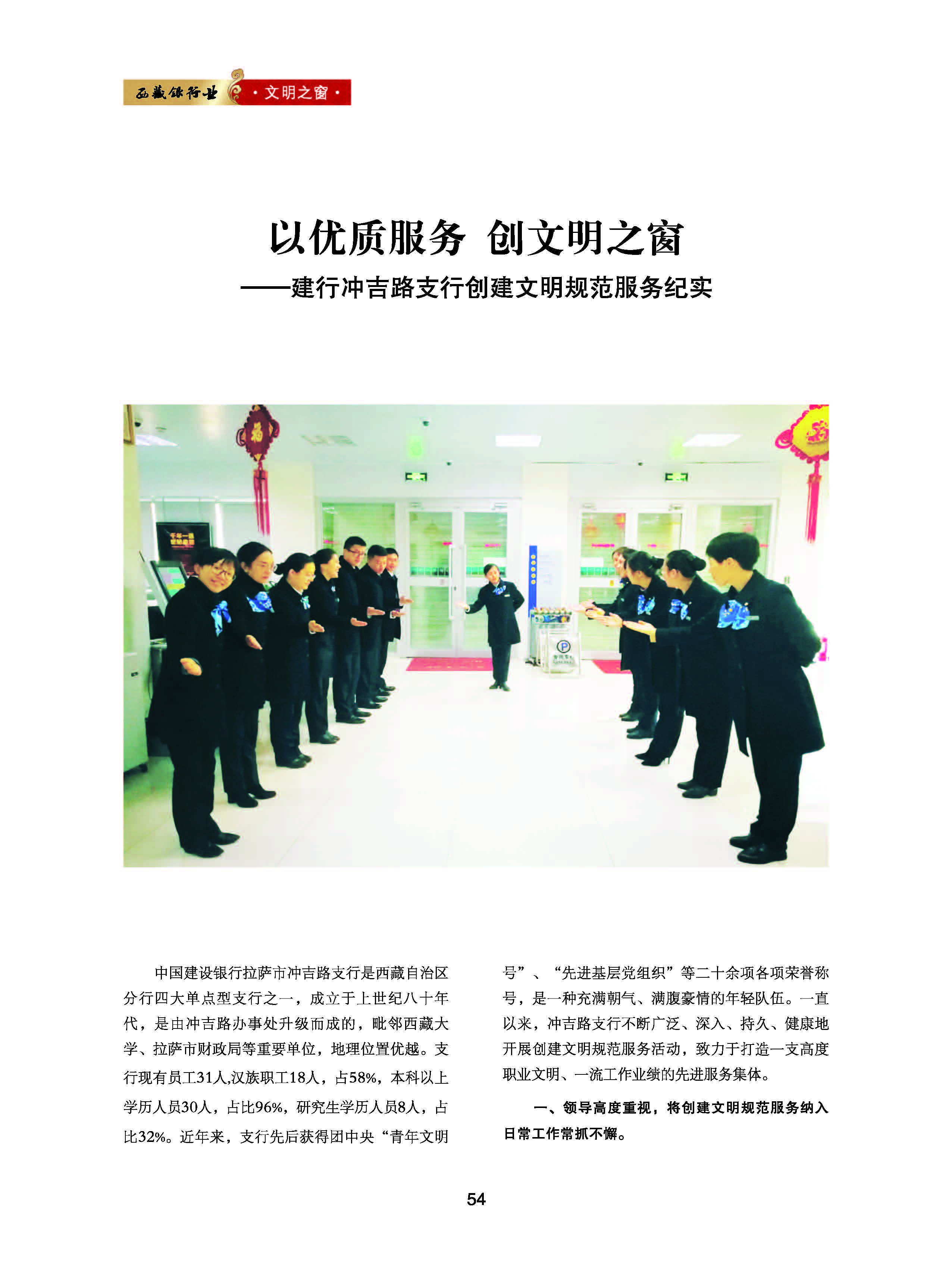 西藏银行业 ·文明之窗·

以优质服务 创文明之窗
——建行冲吉路支行创建文明规范服务纪实

中国建设银行拉萨市冲吉路支行是西藏自治区分行四大单点型支行之一，成立于上世纪八十年代，是由冲吉路办事处升级而成的，毗邻西藏大学、拉萨市财政局等重要单位，地理位置优越。支行现有员工31人,汉族职工18人，占58%，本科以上学历人员30人，占比96%，研究生学历人员8人，占比32%。近年来，支行先后获得团中央“青年文明号”、“先进基层党组织”等二十余项各项荣誉称号，是一种充满朝气、满腹豪情的年轻队伍。一直以来，冲吉路支行不断广泛、深入、持久、健康地开展创建文明规范服务活动，致力于打造一支高度职业文明、一流工作业绩的先进服务集体。

一、领导高度重视，将创建文明规范服务纳入日常工作常抓不懈。

54